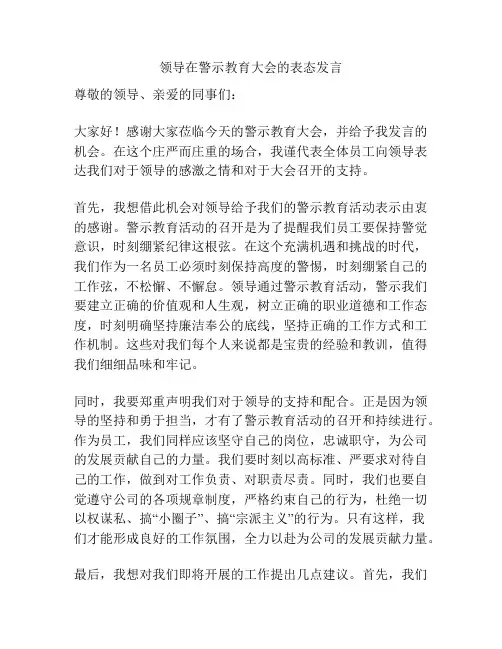 领导在警示教育大会的表态发言

尊敬的领导、亲爱的同事们：

大家好！感谢大家莅临今天的警示教育大会，并给予我发言的机会。在这个庄严而庄重的场合，我谨代表全体员工向领导表达我们对于领导的感激之情和对于大会召开的支持。

首先，我想借此机会对领导给予我们的警示教育活动表示由衷的感谢。警示教育活动的召开是为了提醒我们员工要保持警觉意识，时刻绷紧纪律这根弦。在这个充满机遇和挑战的时代，我们作为一名员工必须时刻保持高度的警惕，时刻绷紧自己的工作弦，不松懈、不懈怠。领导通过警示教育活动，警示我们要建立正确的价值观和人生观，树立正确的职业道德和工作态度，时刻明确坚持廉洁奉公的底线，坚持正确的工作方式和工作机制。这些对我们每个人来说都是宝贵的经验和教训，值得我们细细品味和牢记。

同时，我要郑重声明我们对于领导的支持和配合。正是因为领导的坚持和勇于担当，才有了警示教育活动的召开和持续进行。作为员工，我们同样应该坚守自己的岗位，忠诚职守，为公司的发展贡献自己的力量。我们要时刻以高标准、严要求对待自己的工作，做到对工作负责、对职责尽责。同时，我们也要自觉遵守公司的各项规章制度，严格约束自己的行为，杜绝一切以权谋私、搞“小圈子”、搞“宗派主义”的行为。只有这样，我们才能形成良好的工作氛围，全力以赴为公司的发展贡献力量。

最后，我想对我们即将开展的工作提出几点建议。首先，我们